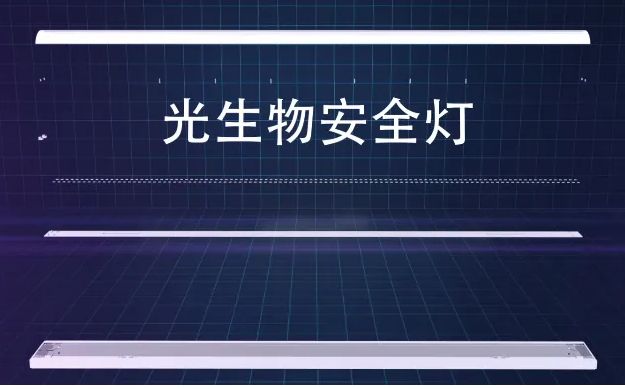 光生物安全灯